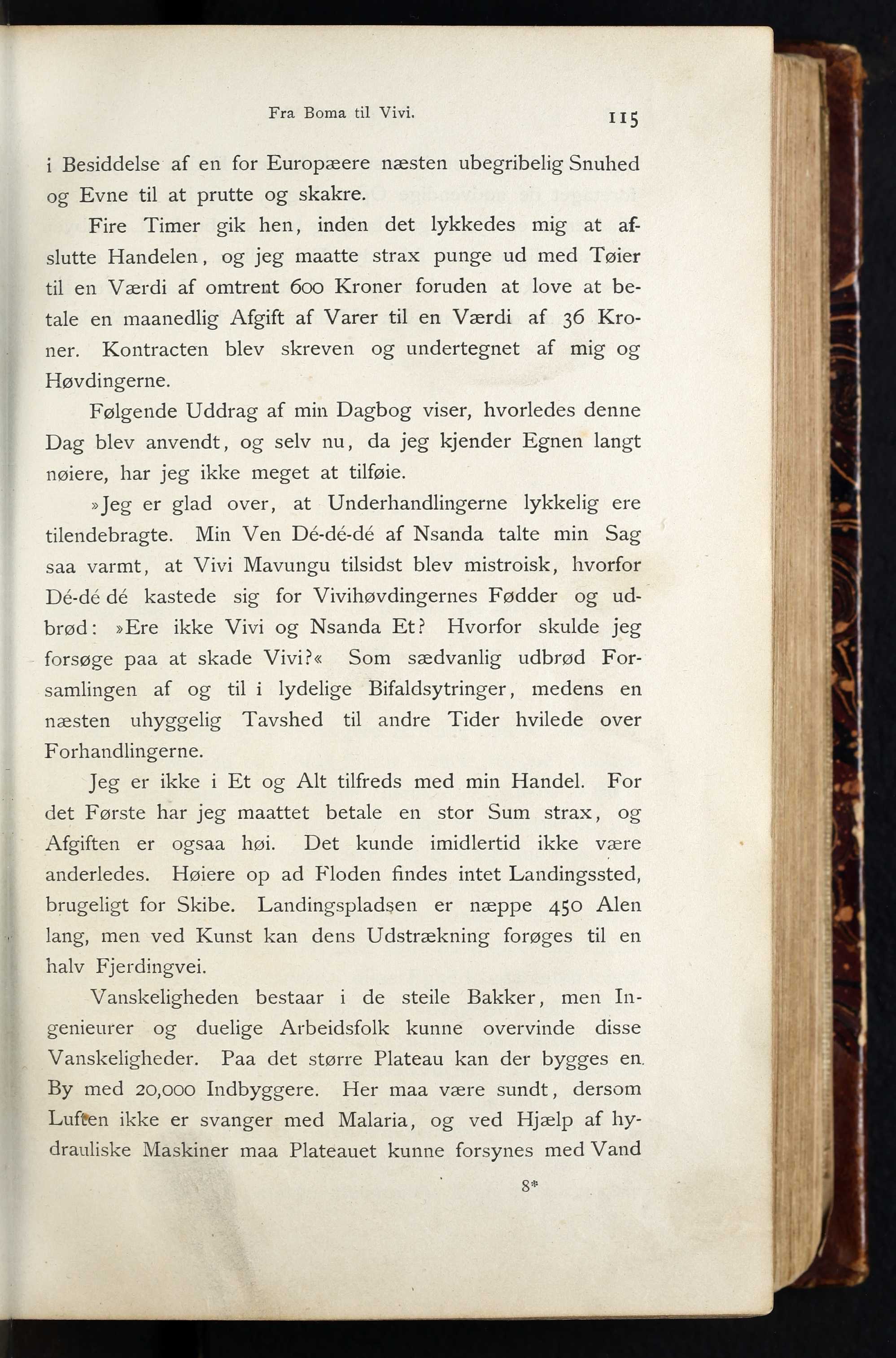 Fra Boma til Vivi. 115

i Besiddelse af en for Europæere næsten ubegribelig Snuhed og Evne til at prutte og skakre.

Fire Timer gik hen, inden det lykkedes mig at afslutte Handelen, og jeg maatte strax punge ud med Tøier til en Værdi af omtrent 600 Kroner foruden at love at betale en maanedlig Afgift af Varer til en Værdi af 36 Kroner. Kontracten blev skreven og undertegnet af mig og Høvdingerne.

Følgende Uddrag af min Dagbog viser, hvorledes denne Dag blev anvendt, og selv nu, da jeg kjender Egnen langt nøiere, har jeg ikke meget at tilføie.

»Jeg er glad over, at Underhandlingerne lykkelig ere tilendebragte. Min Ven Dé-dé-dé af Nsanda talte min Sag saa varmt, at Vivi Mavungu tilsidst blev mistroisk, hvorfor Dé-dé dé kastede sig for Vivihøvdingernes Fødder og udbrød: »Ere ikke Vivi og Nsanda Et? Hvorfor skulde jeg forsøge paa at skade Vivi?« Som sædvanlig udbrød Forsamlingen af og til i lydelige Bifaldsytringer, medens en næsten uhyggelig Tavshed til andre Tider hvilede over Forhandlingerne.

Jeg er ikke i Et og Alt tilfreds med min Handel. For det Første har jeg maattet betale en stor Sum strax, og Afgiften er ogsaa høi. Det kunde imidlertid ikke være anderledes. Høiere op ad Floden findes intet Landingssted, brugeligt for Skibe. Landingspladsen er næppe 450 Alen lang, men ved Kunst kan dens Udstrækning forøges til en halv Fjerdingvei.

Vanskeligheden bestaar i de steile Bakker, men Ingenieurer og duelige Arbeidsfolk kunne overvinde disse Vanskeligheder. Paa det større Plateau kan der bygges en By med 20,000 Indbyggere. Her maa være sundt, dersom Luften ikke er svanger med Malaria, og ved Hjælp af hydrauliske Maskiner maa Plateauet kunne forsynes med Vand

8*